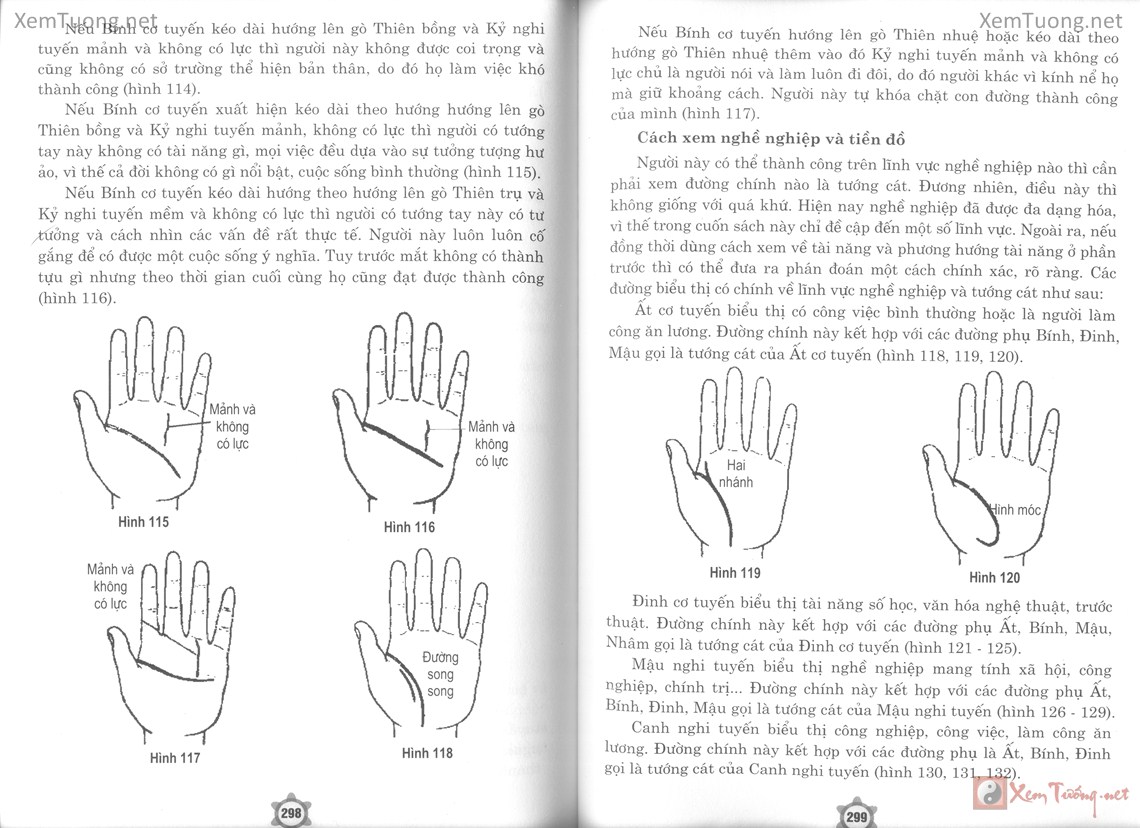 XemTuong.net

Nếu Bính cơ tuyến kéo dài hướng lên gò Thiên bồng và Kỷ nghi tuyến mảnh và không có lực thì người này không được coi trọng và cũng không có sở trường thể hiện bản thân, do đó họ làm việc khó thành công (hình 114).

Nếu Bính cơ tuyến xuất hiện kéo dài theo hướng hướng lên gò Thiên bồng và Kỷ nghi tuyến mảnh, không có lực thì người có tướng tay này không có tài năng gì, mọi việc đều dựa vào sự tưởng tượng hư ảo, vì thế cả đời không có gì nổi bật, cuộc sống bình thường (hình 115).

Nếu Bính cơ tuyến kéo dài hướng theo hướng lên gò Thiên trụ và Kỷ nghi tuyến mềm và không có lực thì người có tướng tay này có tư tưởng và cách nhìn các vấn đề rất thực tế. Người này luôn luôn cố gắng để có được một cuộc sống ý nghĩa. Tuy trước mắt không có thành tựu gì nhưng theo thời gian cuối cùng họ cũng đạt được thành công (hình 116).

Mảnh và không có lực

Hình 115

Mảnh và không có lực

Hình 116

Mảnh và không có lực

Hình 117

Đường song song

Hình 118

298

XemTuong.net

Nếu Bính cơ tuyến hướng lên gò Thiên nhuệ hoặc kéo dài theo hướng gò Thiên nhuệ thêm vào đó Kỷ nghi tuyến mảnh và không có lực chủ là người nói và làm luôn đi đôi, do đó người khác vì kính nể họ mà giữ khoảng cách. Người này tự khóa chặt con đường thành công của mình (hình 117).

Cách xem nghề nghiệp và tiền đồ

Người này có thể thành công trên lĩnh vực nghề nghiệp nào thì cần phải xem đường chính nào là tướng cát. Đương nhiên, điều này thì không giống với quá khứ. Hiện nay nghề nghiệp đã được đa dạng hóa, vì thế trong cuốn sách này chỉ đề cập đến một số lĩnh vực. Ngoài ra, nếu đồng thời dùng cách xem về tài năng và phương hướng tài năng ở phần trước thì có thể đưa ra phán đoán một cách chính xác, rõ ràng. Các đường biểu thị có chính về lĩnh vực nghề nghiệp và tướng cát như sau:

Ất cơ tuyến biểu thị có công việc bình thường hoặc là người làm công ăn lương. Đường chính này kết hợp với các đường phụ Bính, Đinh, Mậu gọi là tướng cát của Ất cơ tuyến (hình 118, 119, 120).

Hai nhánh

Hình 119

Hình móc

Hình 120

Đinh cơ tuyến biểu thị tài năng số học, văn hóa nghệ thuật, trước thuật. Đường chính này kết hợp với các đường phụ Ất, Bính, Mậu, Nhâm gọi là tướng cát của Đinh cơ tuyến (hình 121 - 125).

Mậu nghi tuyến biểu thị nghề nghiệp mang tính xã hội, công nghiệp, chính trị... Đường chính này kết hợp với các đường phụ Ất, Bính, Đinh, Mậu gọi là tướng cát của Mậu nghi tuyến (hình 126 - 129).

Canh nghi tuyến biểu thị công nghiệp, công việc, làm công ăn lương. Đường chính này kết hợp với các đường phụ là Ất, Bính, Đinh gọi là tướng cát của Canh nghi tuyến (hình 130, 131, 132).

299

Xem Tướng.net